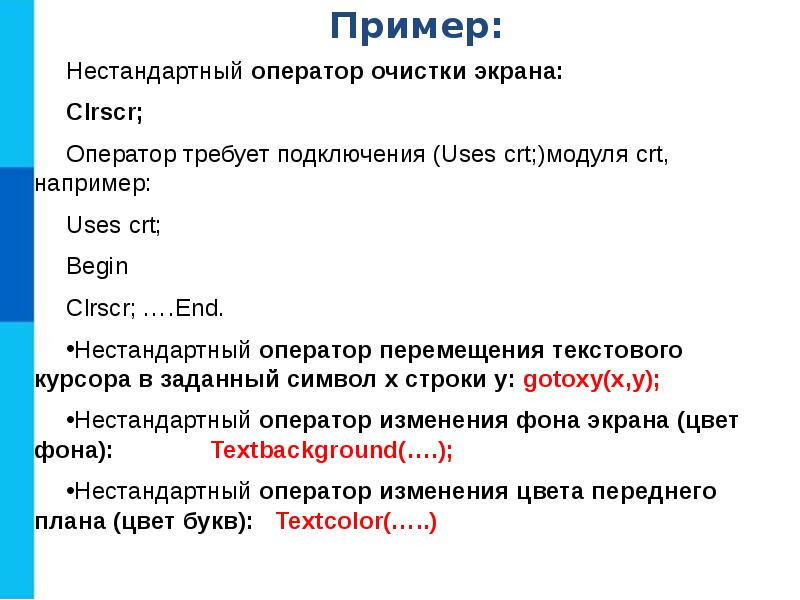 Пример:

Нестандартный оператор очистки экрана:

Clrscr;

Оператор требует подключения (Uses crt;)модуля crt, например:

Uses crt;

Begin

Clrscr; ….End.

•Нестандартный оператор перемещения текстового курсора в заданный символ x строки y: gotoxy(x,y);

•Нестандартный оператор изменения фона экрана (цвет фона): Textbackground(….);

•Нестандартный оператор изменения цвета переднего плана (цвет букв): Textcolor(…..)